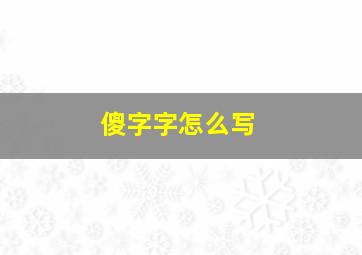 傻字字怎么写